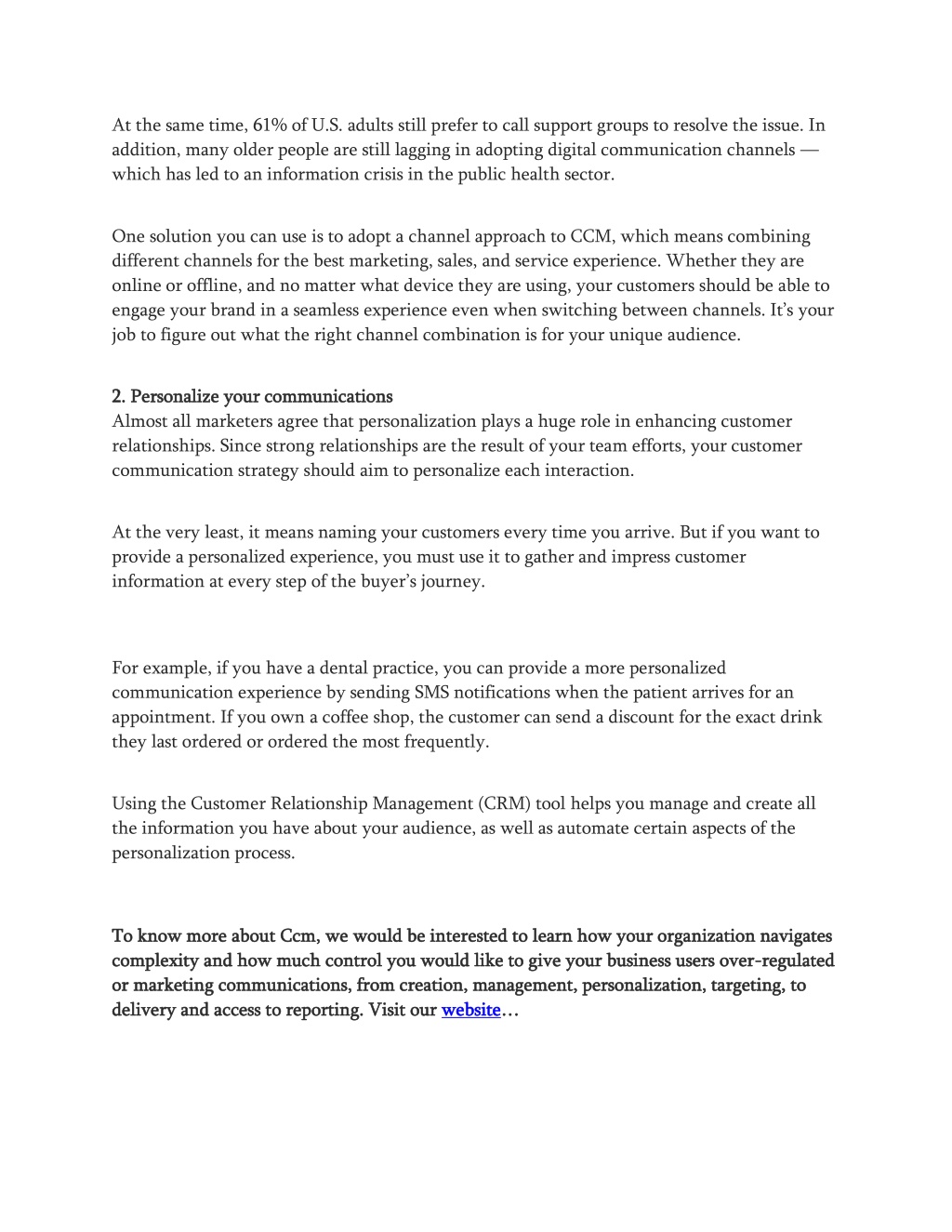 At the same time, 61% of U.S. adults still prefer to call support groups to resolve the issue. In addition, many older people are still lagging in adopting digital communication channels — which has led to an information crisis in the public health sector.

One solution you can use is to adopt a channel approach to CCM, which means combining different channels for the best marketing, sales, and service experience. Whether they are online or offline, and no matter what device they are using, your customers should be able to engage your brand in a seamless experience even when switching between channels. It's your job to figure out what the right channel combination is for your unique audience.

2. Personalize your communications
Almost all marketers agree that personalization plays a huge role in enhancing customer relationships. Since strong relationships are the result of your team efforts, your customer communication strategy should aim to personalize each interaction.

At the very least, it means naming your customers every time you arrive. But if you want to provide a personalized experience, you must use it to gather and impress customer information at every step of the buyer's journey.

For example, if you have a dental practice, you can provide a more personalized communication experience by sending SMS notifications when the patient arrives for an appointment. If you own a coffee shop, the customer can send a discount for the exact drink they last ordered or ordered the most frequently.

Using the Customer Relationship Management (CRM) tool helps you manage and create all the information you have about your audience, as well as automate certain aspects of the personalization process.

To know more about Ccm, we would be interested to learn how your organization navigates complexity and how much control you would like to give your business users over-regulated or marketing communications, from creation, management, personalization, targeting, to delivery and access to reporting. Visit our website…